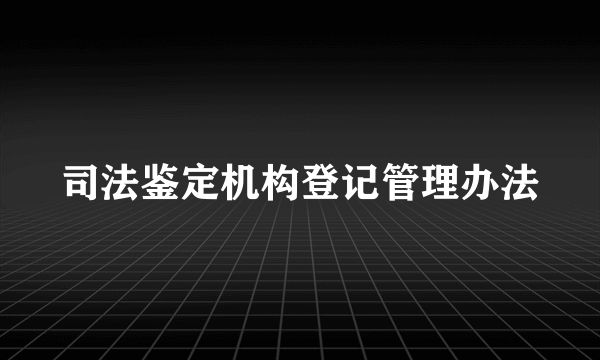 司法鉴定机构登记管理办法